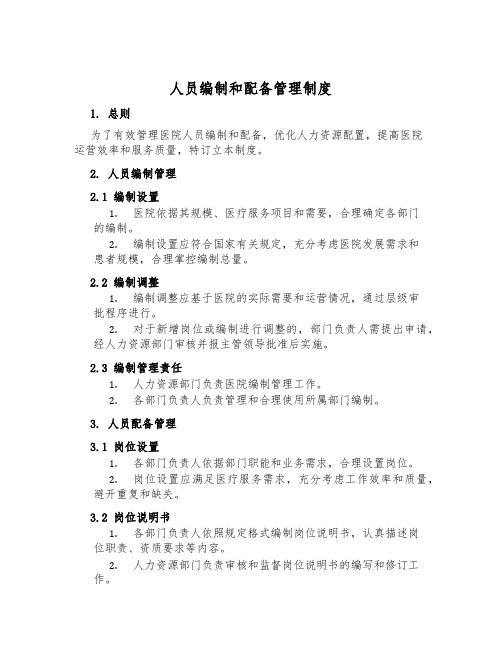 人员编制和配备管理制度

1. 总则

为了有效管理医院人员编制和配备，优化人力资源配置，提高医院运营效率和服务质量，特订立本制度。

2. 人员编制管理

2.1 编制设置

1. 医院依据其规模、医疗服务项目和需要，合理确定各部门的编制。

2. 编制设置应符合国家有关规定，充分考虑医院发展需求和患者规模，合理掌控编制总量。

2.2 编制调整

1. 编制调整应基于医院的实际需要和运营情况，通过层级审批程序进行。

2. 对于新增岗位或编制进行调整的，部门负责人需提出申请，经人力资源部门审核并报主管领导批准后实施。

2.3 编制管理责任

1. 人力资源部门负责医院编制管理工作。

2. 各部门负责人负责管理和合理使用所属部门编制。

3. 人员配备管理

3.1 岗位设置

1. 各部门负责人依据部门职能和业务需求，合理设置岗位。

2. 岗位设置应满足医疗服务需求，充分考虑工作效率和质量，避开重复和缺失。

3.2 岗位说明书

1. 各部门负责人依照规定格式编制岗位说明书，认真描述岗位职责、资质要求等内容。

2. 人力资源部门负责审核和监督岗位说明书的编写和修订工作。